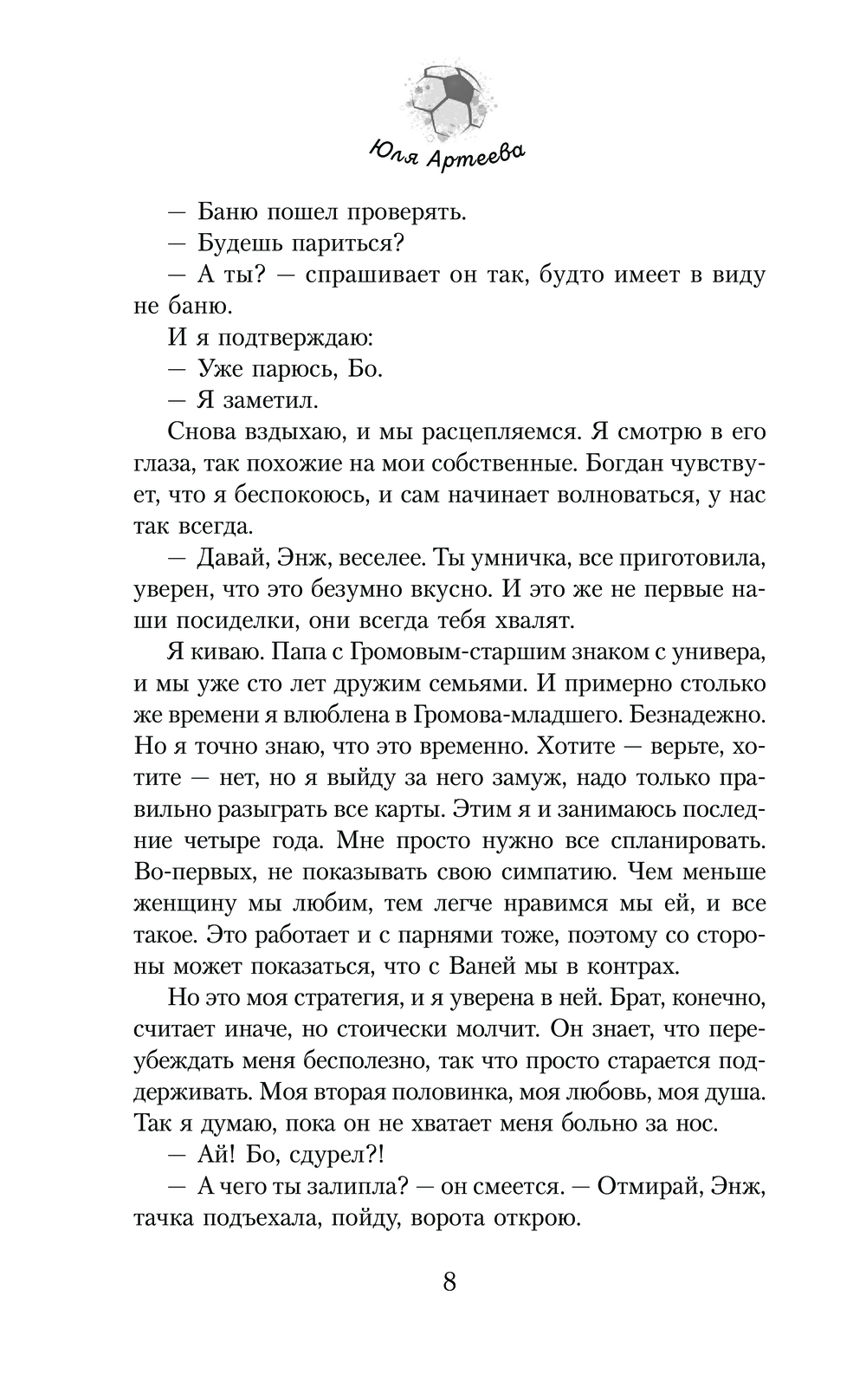 Юля Артеева

— Баню пошел проверять.
— Будешь париться?
— А ты? — спрашивает он так, будто имеет в виду не баню.
И я подтверждаю:
— Уже парюсь, Бо.
— Я заметил.

Снова вздыхаю, и мы расцепляемся. Я смотрю в его глаза, так похожие на мои собственные. Богдан чувствует, что я беспокоюсь, и сам начинает волноваться, у нас так всегда.

— Давай, Энж, веселее. Ты умничка, все приготовила, уверен, что это безумно вкусно. И это же не первые наши посиделки, они всегда тебя хвалят.

Я киваю. Папа с Громовым-старшим знаком с универа, и мы уже сто лет дружим семьями. И примерно столько же времени я влюблена в Громова-младшего. Безнадежно. Но я точно знаю, что это временно. Хотите — верьте, хотите — нет, но я выйду за него замуж, надо только правильно разыграть все карты. Этим я и занимаюсь последние четыре года. Мне просто нужно все спланировать. Во-первых, не показывать свою симпатию. Чем меньше женщину мы любим, тем легче нравимся мы ей, и все такое. Это работает и с парнями тоже, поэтому со стороны может показаться, что с Ваней мы в контрах.

Но это моя стратегия, и я уверена в ней. Брат, конечно, считает иначе, но стоически молчит. Он знает, что переубеждать меня бесполезно, так что просто старается поддерживать. Моя вторая половинка, моя любовь, моя душа. Так я думаю, пока он не хватает меня больно за нос.

— Ай! Бо, сдурел?!
— А чего ты залипла? — он смеется. — Отмирай, Энж, тачка подъехала, пойду, ворота открою.

8